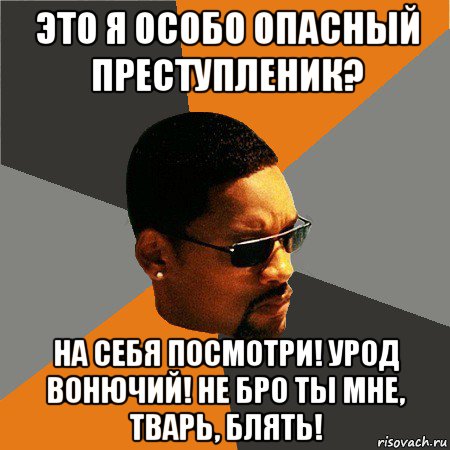 ЭТО Я ОСОБО ОПАСНЫЙ ПРЕСТУПЛЕНИК?

НА СЕБЯ ПОСМОТРИ! УРОД ВОНЮЧИЙ! НЕ БРО ТЫ МНЕ, ТВАРЬ, БЛЯТЬ!

risovach.ru